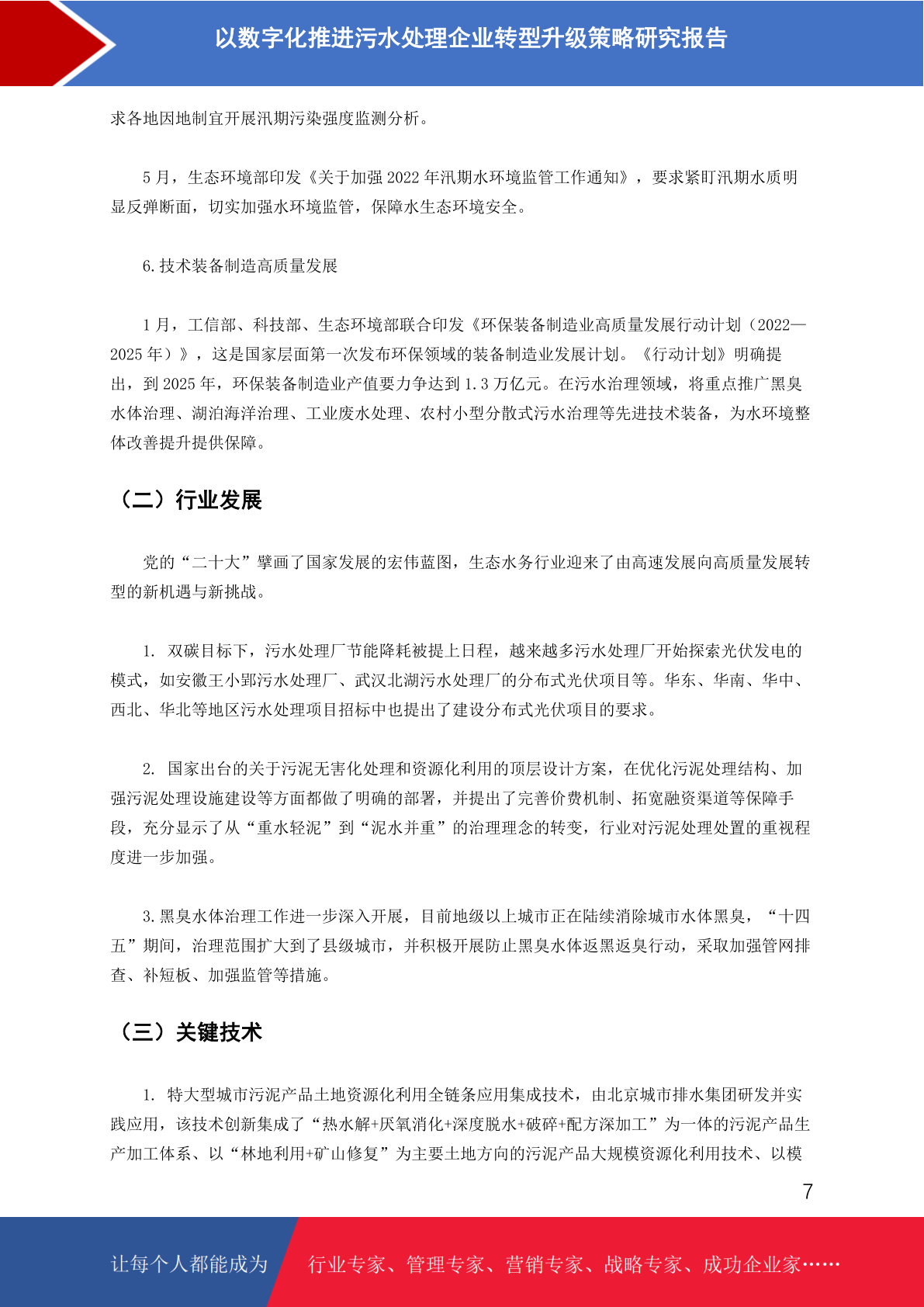 以数字化推进污水处理企业转型升级策略研究报告

求各地因地制宜开展汛期污染强度监测分析。

5 月，生态环境部印发《关于加强 2022 年汛期水环境监管工作通知》，要求紧盯汛期水质明显反弹断面，切实加强水环境监管，保障水生态环境安全。

6. 技术装备制造高质量发展

1 月，工信部、科技部、生态环境部联合印发《环保装备制造业高质量发展行动计划（2022—2025 年）》，这是国家层面第一次发布环保领域的装备制造业发展计划。《行动计划》明确提出，到 2025 年，环保装备制造业产值要力争达到 1.3 万亿元。在污水治理领域，将重点推广黑臭水体治理、湖泊海洋治理、工业废水处理、农村小型分散式污水治理等先进技术装备，为水环境整体改善提升提供保障。

（二）行业发展

党的“二十大”擘画了国家发展的宏伟蓝图，生态水务行业迎来了由高速发展向高质量发展转型的新机遇与新挑战。

1. 双碳目标下，污水处理厂节能降耗被提上日程，越来越多污水处理厂开始探索光伏发电的模式，如安徽王小郢污水处理厂、武汉北湖污水处理厂的分布式光伏项目等。华东、华南、华中、西北、华北等地区污水处理项目招标中也提出了建设分布式光伏项目的要求。

2. 国家出台的关于污泥无害化处理和资源化利用的顶层设计方案，在优化污泥处理结构、加强污泥处理设施建设等方面都做了明确的部署，并提出了完善价费机制、拓宽融资渠道等保障手段，充分显示了从“重水轻泥”到“泥水并重”的治理理念的转变，行业对污泥处理处置的重视程度进一步加强。

3. 黑臭水体治理工作进一步深入开展，目前地级以上城市正在陆续消除城市水体黑臭，“十四五”期间，治理范围扩大到了县级城市，并积极开展防止黑臭水体返黑返臭行动，采取加强管网排查、补短板、加强监管等措施。

（三）关键技术

1. 特大型城市污泥产品土地资源化利用全链条应用集成技术，由北京城市排水集团研发并实践应用，该技术创新集成了“热水解+厌氧消化+深度脱水+破碎+配方深加工”为一体的污泥产品生产加工体系、以“林地利用+矿山修复”为主要土地方向的污泥产品大规模资源化利用技术、以模

7

让每个人都能成为 行业专家、管理专家、营销专家、战略专家、成功企业家……